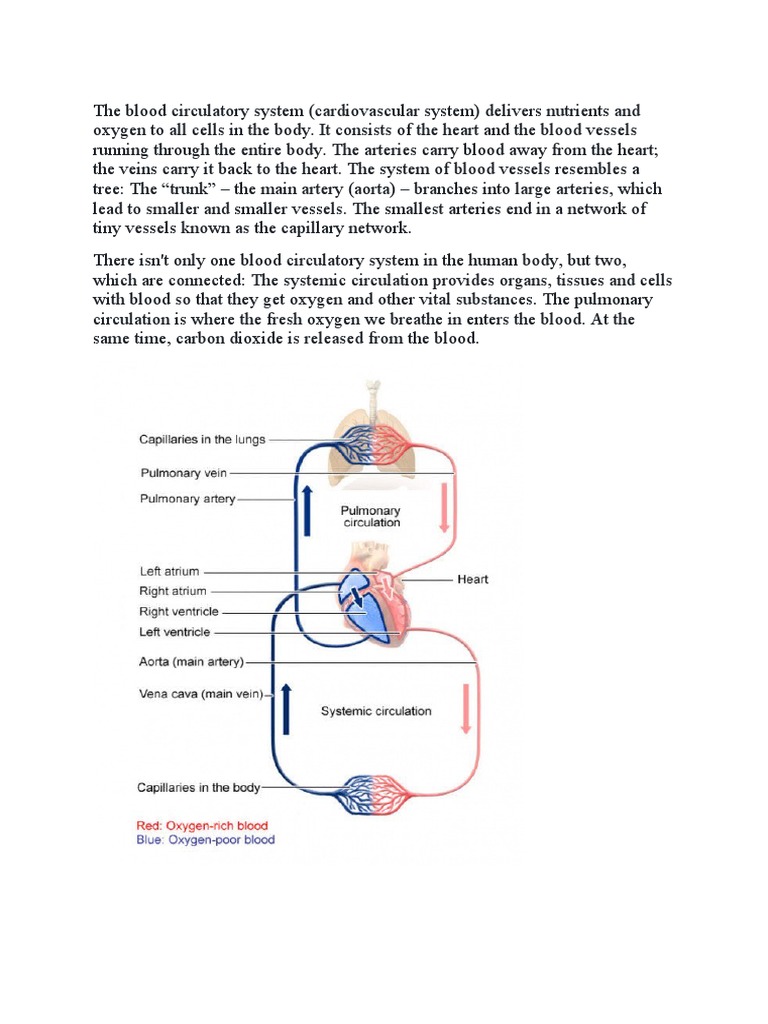 The blood circulatory system (cardiovascular system) delivers nutrients and oxygen to all cells in the body. It consists of the heart and the blood vessels running through the entire body. The arteries carry blood away from the heart; the veins carry it back to the heart. The system of blood vessels resembles a tree: The “trunk” – the main artery (aorta) – branches into large arteries, which lead to smaller and smaller vessels. The smallest arteries end in a network of tiny vessels known as the capillary network.

There isn't only one blood circulatory system in the human body, but two, which are connected: The systemic circulation provides organs, tissues and cells with blood so that they get oxygen and other vital substances. The pulmonary circulation is where the fresh oxygen we breathe in enters the blood. At the same time, carbon dioxide is released from the blood.

Capillaries in the lungs
Pulmonary vein
Pulmonary artery
Pulmonary circulation
Left atrium
Right atrium
Right ventricle
Left ventricle
Heart
Aorta (main artery)
Vena cava (main vein)
Systemic circulation
Capillaries in the body
Red: Oxygen-rich blood
Blue: Oxygen-poor blood